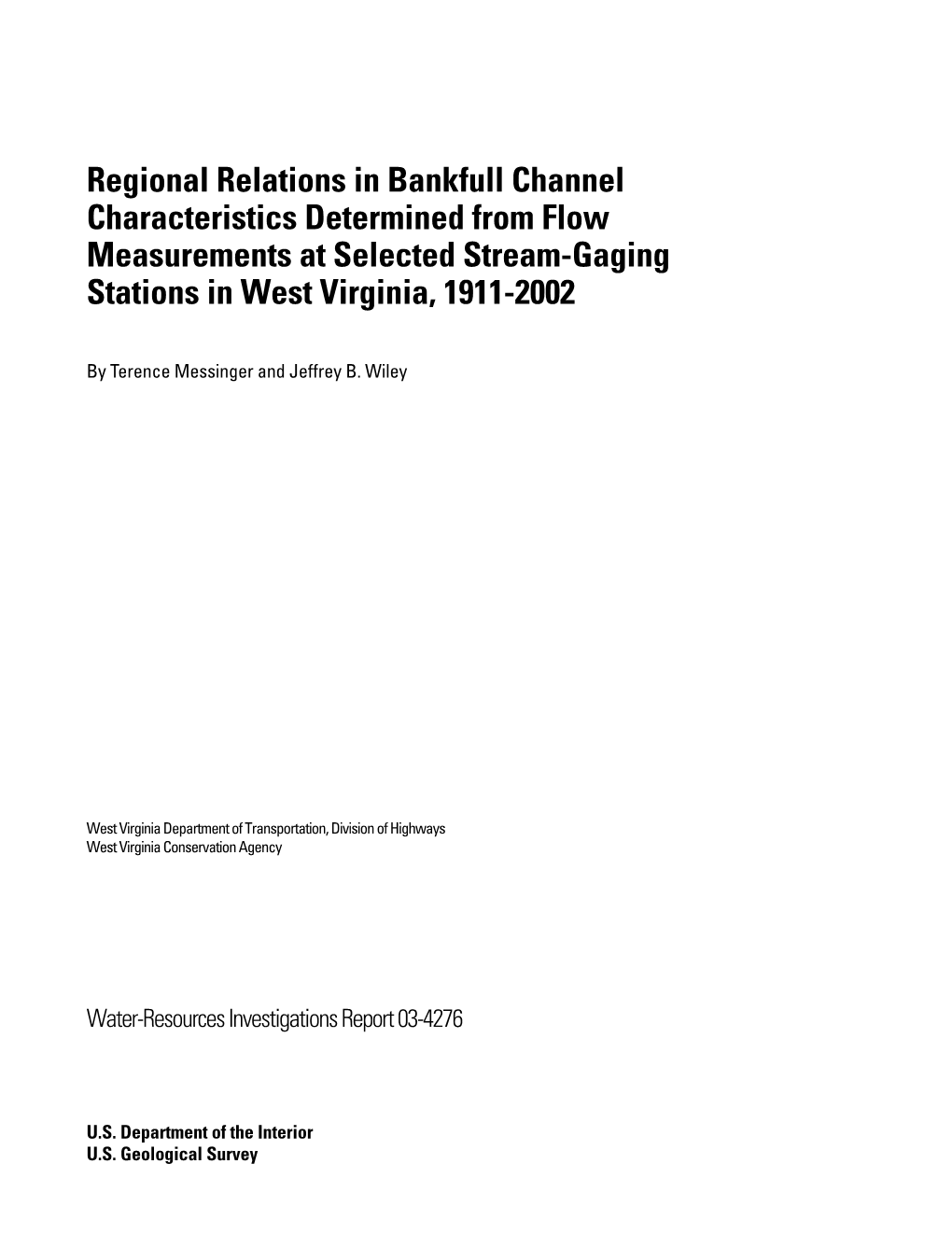 Regional Relations in Bankfull Channel Characteristics Determined from Flow Measurements at Selected Stream-Gaging Stations in West Virginia, 1911-2002

By Terence Messinger and Jeffrey B. Wiley

West Virginia Department of Transportation, Division of Highways
West Virginia Conservation Agency

Water-Resources Investigations Report 03-4276

U.S. Department of the Interior
U.S. Geological Survey